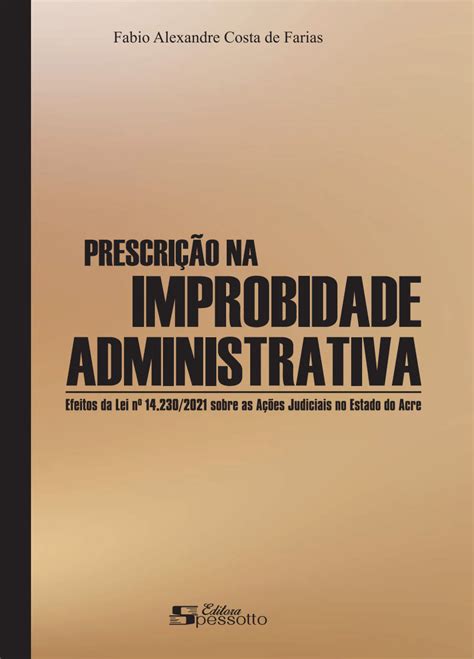 Fabio Alexandre Costa de Farias

PRESCRIÇÃO NA
IMPROBIDADE
ADMINISTRATIVA

Efeitos da Lei nº 14.230/2021 sobre as Ações Judiciais no Estado do Acre

Editora
Spessotto